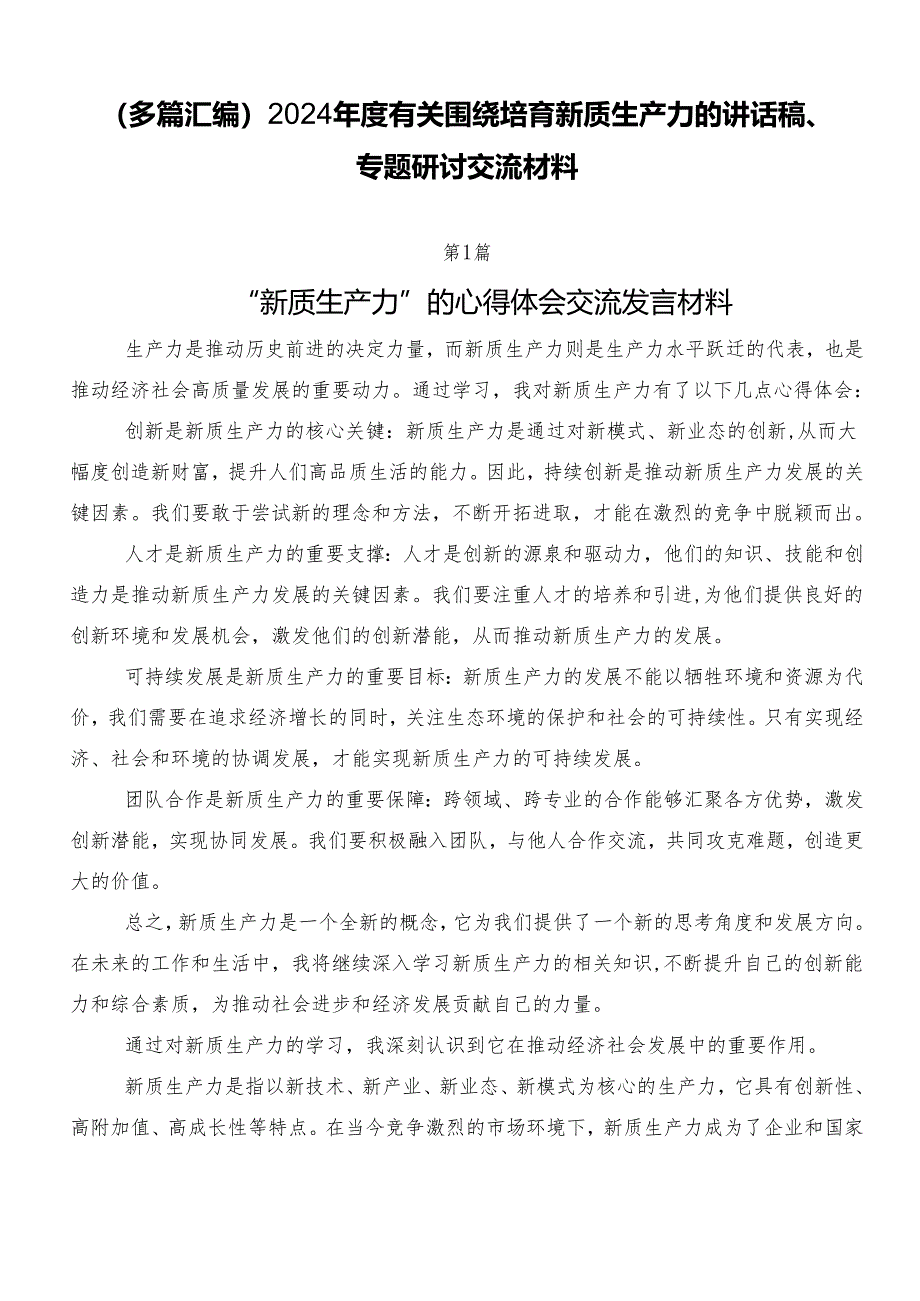 （多篇汇编）2024年度有关围绕培育新质生产力的讲话稿、专题研讨交流材料

第1篇

“新质生产力”的心得体会交流发言材料

生产力是推动历史前进的决定力量，而新质生产力则是生产力水平跃迁的代表，也是推动经济社会高质量发展的重要动力。通过学习，我对新质生产力有了以下几点心得体会：

创新是新质生产力的核心关键：新质生产力是通过对新模式、新业态的创新，从而大幅度创造新财富，提升人们高品质生活的能力。因此，持续创新是推动新质生产力发展的关键因素。我们要敢于尝试新的理念和方法，不断开拓进取，才能在激烈的竞争中脱颖而出。

人才是新质生产力的重要支撑：人才是创新的源泉和驱动力，他们的知识、技能和创造力是推动新质生产力发展的关键因素。我们要注重人才的培养和引进，为他们提供良好的创新环境和发展机会，激发他们的创新潜能，从而推动新质生产力的发展。

可持续发展是新质生产力的重要目标：新质生产力的发展不能以牺牲环境和资源为代价，我们需要在追求经济增长的同时，关注生态环境的保护和社会的可持续性。只有实现经济、社会和环境的协调发展，才能实现新质生产力的可持续发展。

团队合作是新质生产力的重要保障：跨领域、跨专业的合作能够汇聚各方优势，激发创新潜能，实现协同发展。我们要积极融入团队，与他人合作交流，共同攻克难题，创造更大的价值。

总之，新质生产力是一个全新的概念，它为我们提供了一个新的思考角度和发展方向。在未来的工作和生活中，我将继续深入学习新质生产力的相关知识，不断提升自己的创新能力和综合素质，为推动社会进步和经济发展贡献自己的力量。

通过对新质生产力的学习，我深刻认识到它在推动经济社会发展中的重要作用。

新质生产力是指以新技术、新产业、新业态、新模式为核心的生产力，它具有创新性、高附加值、高成长性等特点。在当今竞争激烈的市场环境下，新质生产力成为了企业和国家